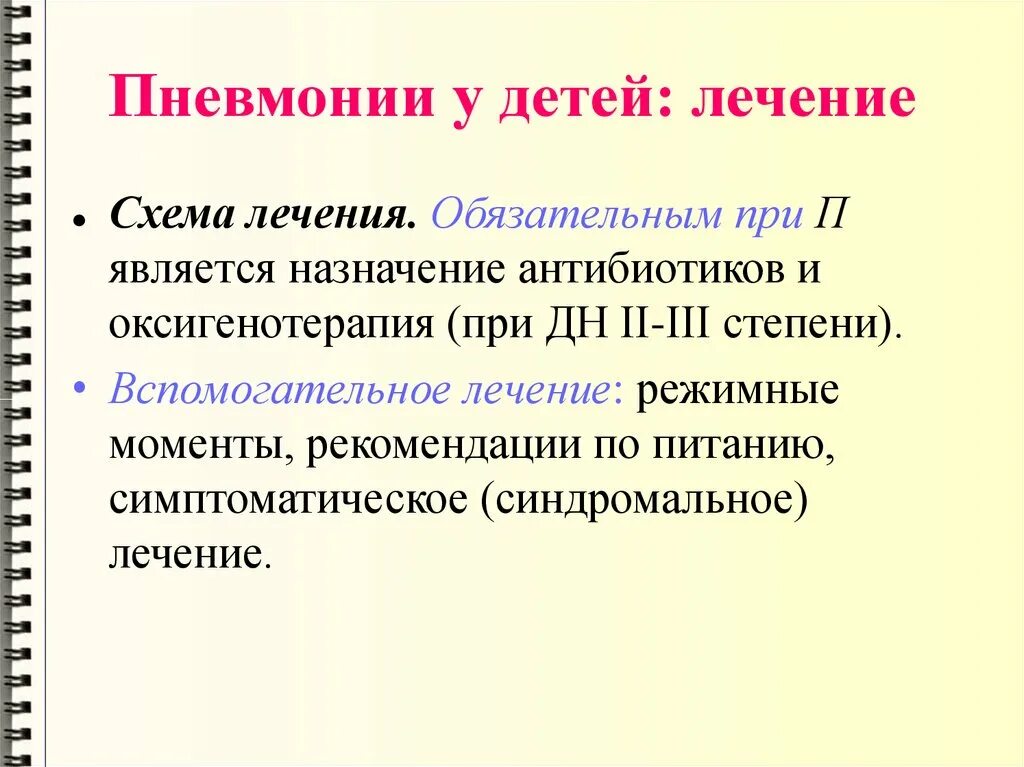 Пневмонии у детей: лечение

• Схема лечения. Обязательным при П является назначение антибиотиков и оксигенотерапия (при ДН II-III степени).

• Вспомогательное лечение: режимные моменты, рекомендации по питанию, симптоматическое (синдромальное) лечение.